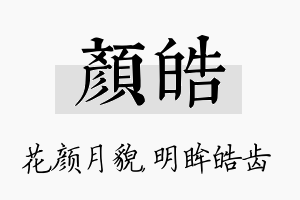 顏皓

花颜月貌，明眸皓齿